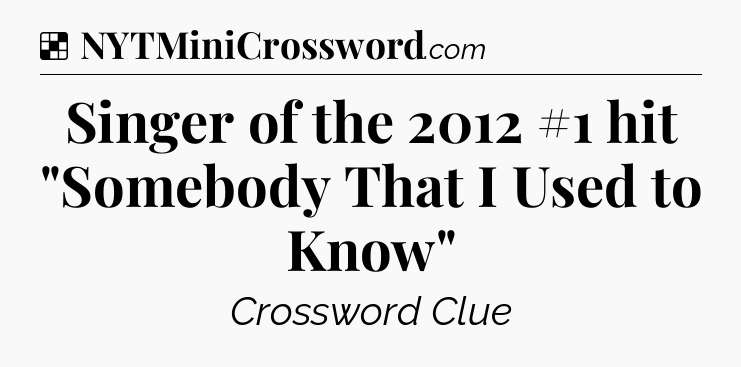 NYTMiniCrossword.com

Singer of the 2012 #1 hit "Somebody That I Used to Know"

Crossword Clue